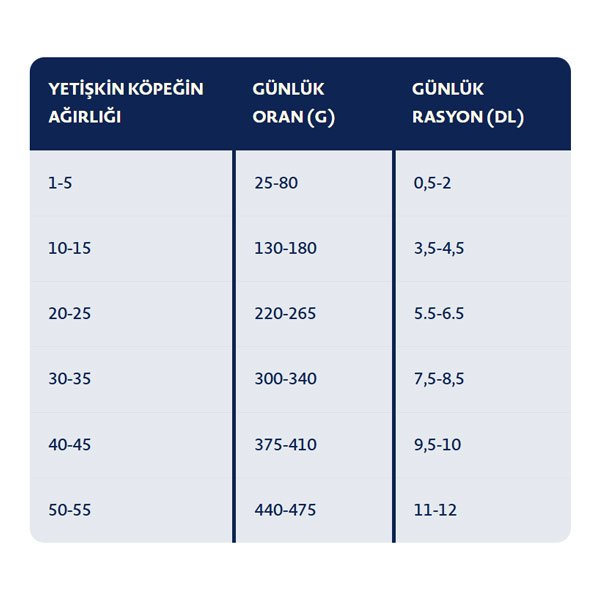 | YETİŞKİN KÖPEĞİN AĞIRLIĞI | GÜNLÜK ORAN (G) | GÜNLÜK RASYON (DL) |
|---|---|---|
| 1-5 | 25-80 | 0,5-2 |
| 10-15 | 130-180 | 3,5-4,5 |
| 20-25 | 220-265 | 5.5-6.5 |
| 30-35 | 300-340 | 7,5-8,5 |
| 40-45 | 375-410 | 9,5-10 |
| 50-55 | 440-475 | 11-12 |